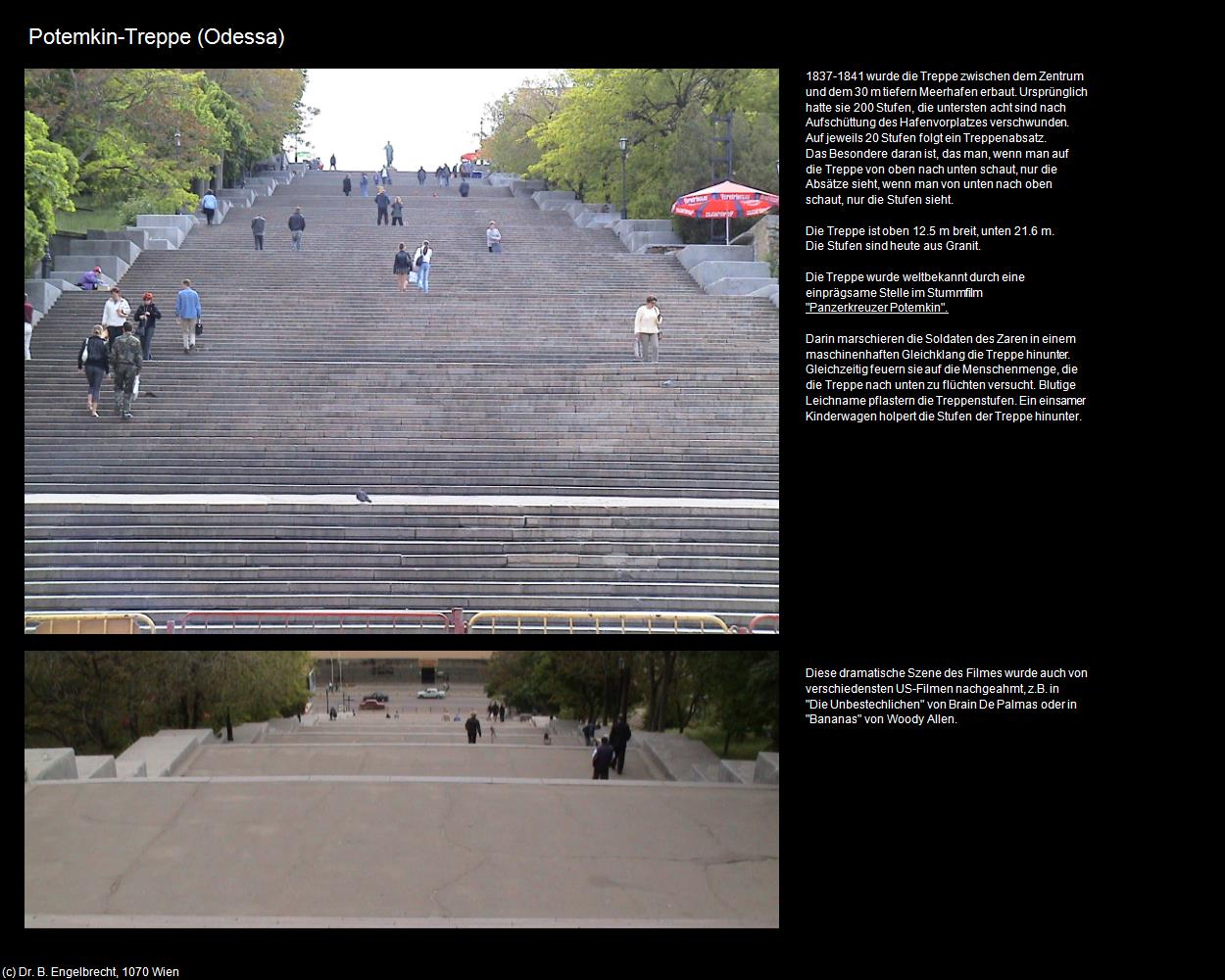 Potemkin-Treppe (Odessa)

1837-1841 wurde die Treppe zwischen dem Zentrum und dem 30 m tiefern Meerhafen erbaut. Ursprünglich hatte sie 200 Stufen, die untersten acht sind nach Aufschüttung des Hafenvorplatzes verschwunden. Auf jeweils 20 Stufen folgt ein Treppenabsatz. Das Besondere daran ist, das man, wenn man auf die Treppe von oben nach unten schaut, nur die Absätze sieht, wenn man von unten nach oben schaut, nur die Stufen sieht.

Die Treppe ist oben 12.5 m breit, unten 21.6 m. Die Stufen sind heute aus Granit.

Die Treppe wurde weltbekannt durch eine einprägsame Stelle im Stummfilm "Panzerkreuzer Potemkin".

Darin marschieren die Soldaten des Zaren in einem maschinenhaften Gleichklang die Treppe hinunter. Gleichzeitig feuern sie auf die Menschenmenge, die die Treppe nach unten zu flüchten versucht. Blutige Leichname pflastern die Treppenstufen. Ein einsamer Kinderwagen holpert die Stufen der Treppe hinunter.

Diese dramatische Szene des Filmes wurde auch von verschiedensten US-Filmen nachgeahmt, z.B. in "Die Unbestechlichen" von Brain De Palmas oder in "Bananas" von Woody Allen.

(c) Dr. B. Engelbrecht, 1070 Wien